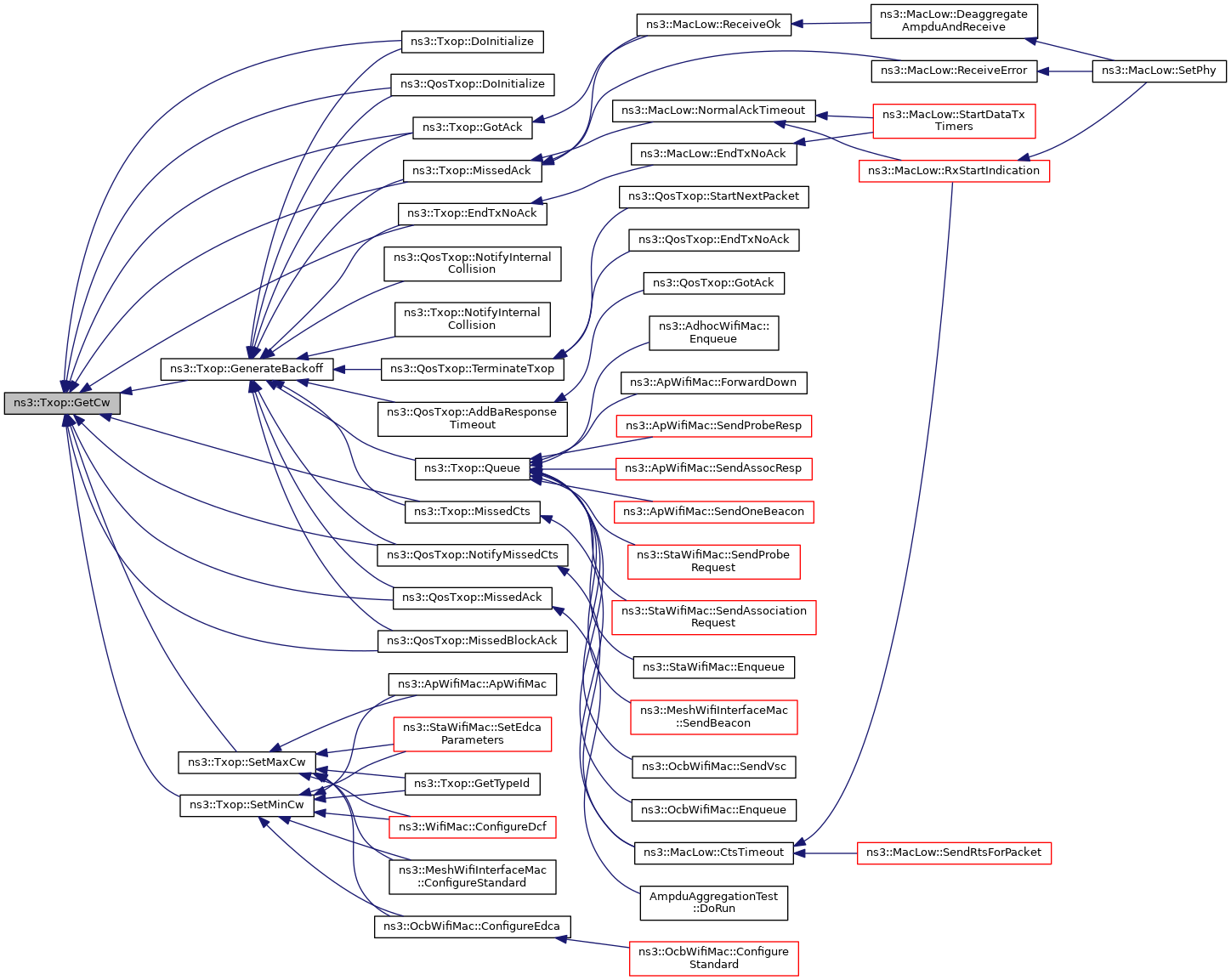 ns3::Txop::GetCw

ns3::Txop::GenerateBackoff

ns3::Txop::SetMaxCw

ns3::Txop::SetMinCw

ns3::Txop::DoInitialize

ns3::QosTxop::DoInitialize

ns3::Txop::GotAck

ns3::Txop::MissedAck

ns3::Txop::EndTxNoAck

ns3::QosTxop::NotifyInternal Collision

ns3::Txop::NotifyInternal Collision

ns3::QosTxop::TerminateTxop

ns3::QosTxop::AddBaResponse Timeout

ns3::Txop::Queue

ns3::Txop::MissedCts

ns3::QosTxop::NotifyMissedCts

ns3::QosTxop::MissedAck

ns3::QosTxop::MissedBlockAck

ns3::ApWifiMac::ApWifiMac

ns3::StaWifiMac::SetEdca Parameters

ns3::Txop::GetTypeId

ns3::WifiMac::ConfigureDcf

ns3::MeshWifiInterfaceMac ::ConfigureStandard

ns3::OcbWifiMac::ConfigureEdca

ns3::MacLow::ReceiveOk

ns3::MacLow::NormalAckTimeout

ns3::MacLow::EndTxNoAck

ns3::QosTxop::StartNextPacket

ns3::QosTxop::EndTxNoAck

ns3::QosTxop::GotAck

ns3::AdhocWifiMac:: Enqueue

ns3::ApWifiMac::ForwardDown

ns3::ApWifiMac::SendProbeResp

ns3::ApWifiMac::SendAssocResp

ns3::ApWifiMac::SendOneBeacon

ns3::StaWifiMac::SendProbe Request

ns3::StaWifiMac::SendAssociation Request

ns3::StaWifiMac::Enqueue

ns3::MeshWifiInterfaceMac ::SendBeacon

ns3::OcbWifiMac::SendVsc

ns3::OcbWifiMac::Enqueue

ns3::MacLow::CtsTimeout

AmpduAggregationTest ::DoRun

ns3::OcbWifiMac::Configure Standard

ns3::MacLow::Deaggregate AmpduAndReceive

ns3::MacLow::ReceiveError

ns3::MacLow::StartDataTx Timers

ns3::MacLow::RxStartIndication

ns3::MacLow::SendRtsForPacket

ns3::MacLow::SetPhy